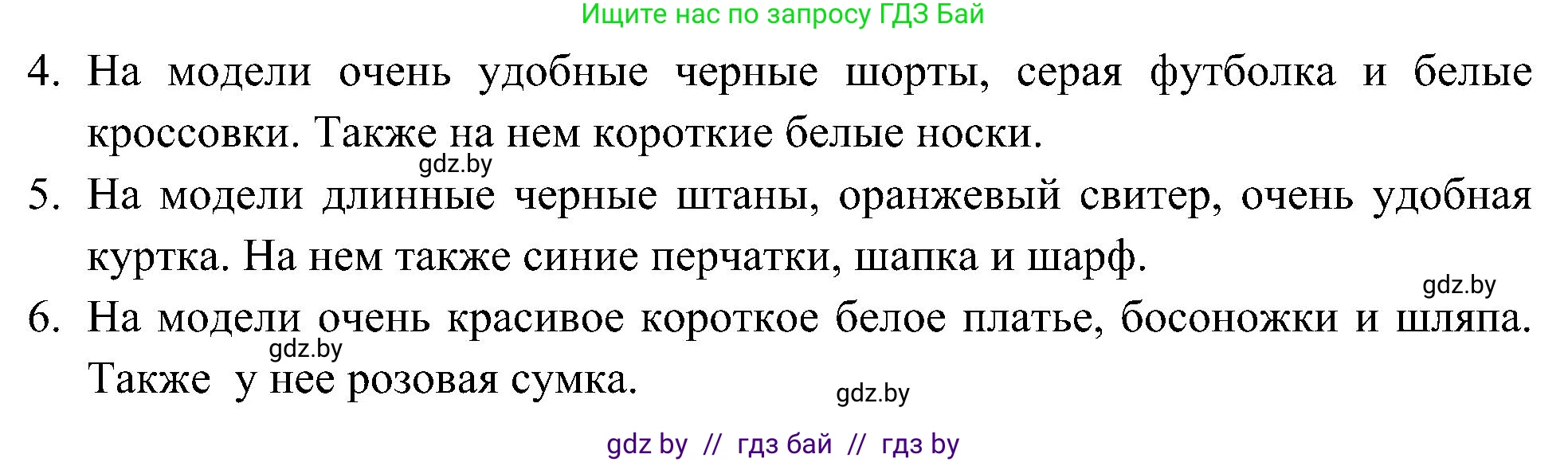 Ищите нас по запросу ГДЗ Бай

4. На модели очень удобные черные шорты, серая футболка и белые кроссовки. Также на нем короткие белые носки.

gdz.by

5. На модели длинные черные штаны, оранжевый свитер, очень удобная куртка. На нем также синие перчатки, шапка и шарф.

gdz.by

6. На модели очень красивое короткое белое платье, босоножки и шляпа. Также у нее розовая сумка.

gdz.by

gdz.by

gdz by // гдз бай // гдз by